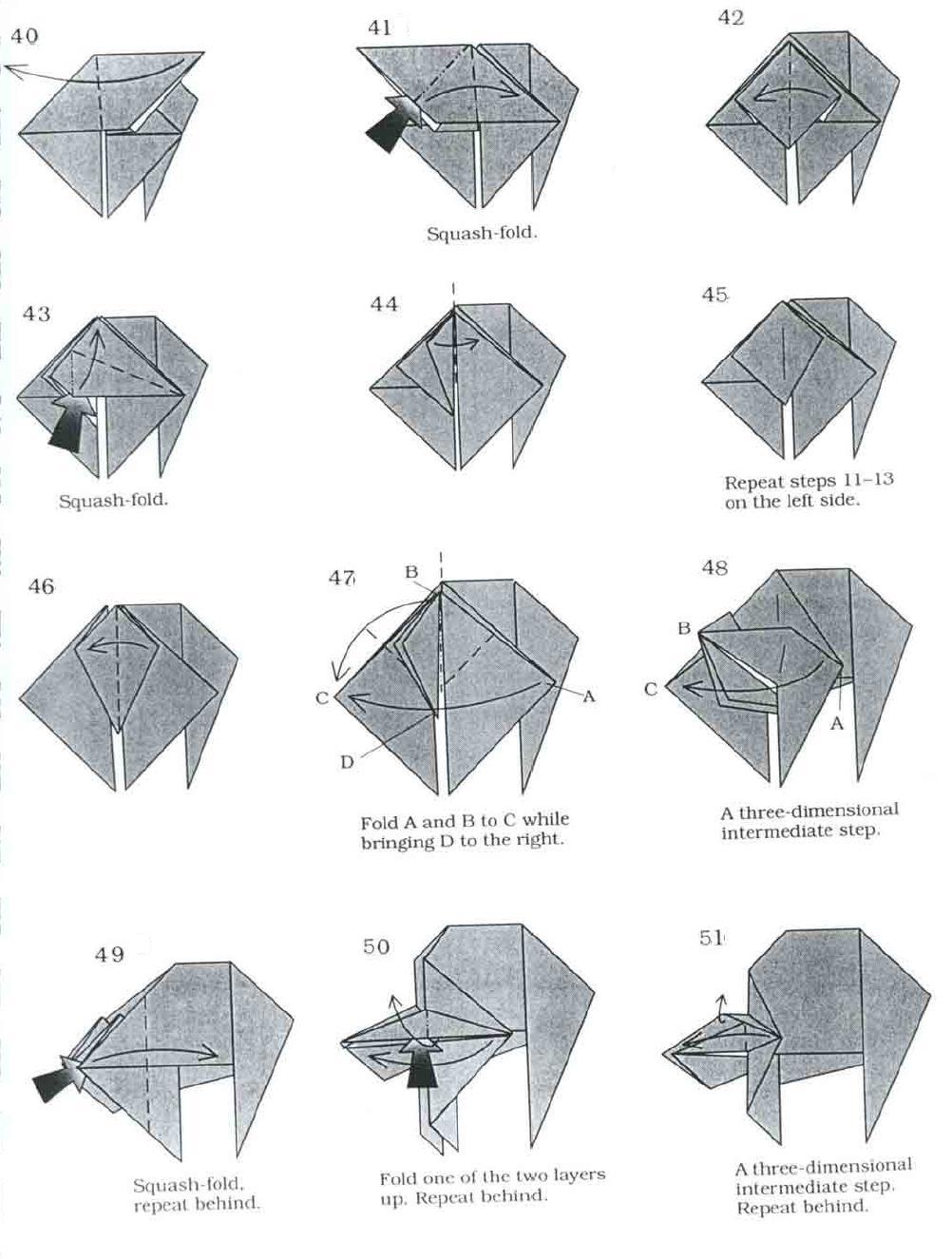 40

41

Squash-fold.

42

43

Squash-fold.

44

45

Repeat steps 11–13 on the left side.

46

47

B

C

A

D

Fold A and B to C while bringing D to the right.

48

B

C

A

A three-dimensional intermediate step.

49

Squash-fold, repeat behind.

50

Fold one of the two layers up. Repeat behind.

51

A three-dimensional intermediate step. Repeat behind.